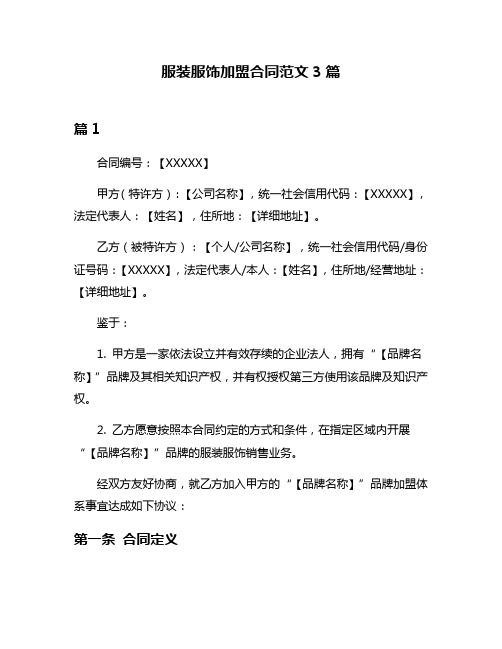 服装服饰加盟合同范文 3 篇

篇 1

合同编号：【XXXXX】

甲方（特许方）：【公司名称】，统一社会信用代码：【XXXXX】，法定代表人：【姓名】，住所地：【详细地址】。

乙方（被特许方）：【个人/公司名称】，统一社会信用代码/身份证号码：【XXXXX】，法定代表人/本人：【姓名】，住所地/经营地址：【详细地址】。

鉴于：

1. 甲方是一家依法设立并有效存续的企业法人，拥有“【品牌名称】”品牌及其相关知识产权，并有权授权第三方使用该品牌及知识产权。

2. 乙方愿意按照本合同约定的方式和条件，在指定区域内开展“【品牌名称】”品牌的服装服饰销售业务。

经双方友好协商，就乙方加入甲方的“【品牌名称】”品牌加盟体系事宜达成如下协议：

第一条 合同定义